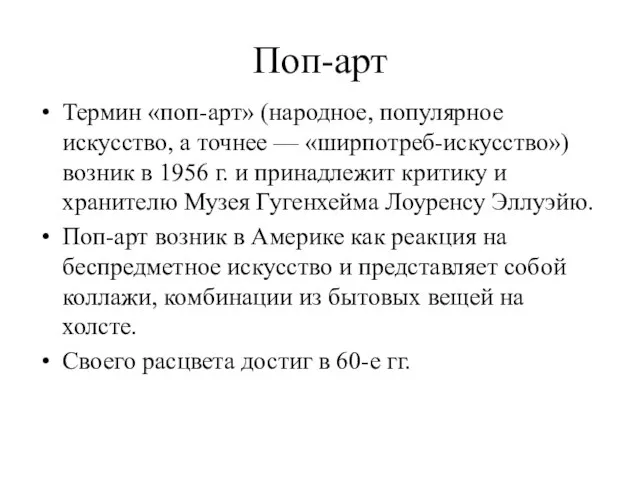 Поп-арт

• Термин «поп-арт» (народное, популярное искусство, а точнее — «ширпотреб-искусство») возник в 1956 г. и принадлежит критику и хранителю Музея Гугенхейма Лоуренсу Эллуэйю.

• Поп-арт возник в Америке как реакция на беспредметное искусство и представляет собой коллажи, комбинации из бытовых вещей на холсте.

• Своего расцвета достиг в 60-е гг.